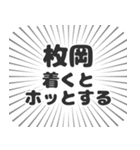 枚岡
着くと
ホッとする